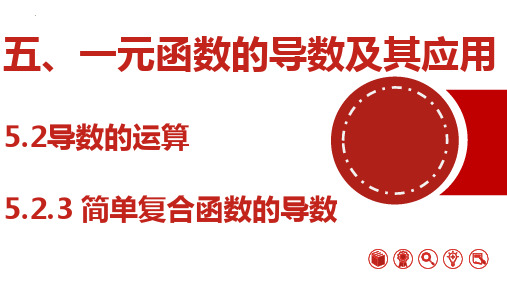 五、一元函数的导数及其应用

5.2导数的运算

5.2.3 简单复合函数的导数